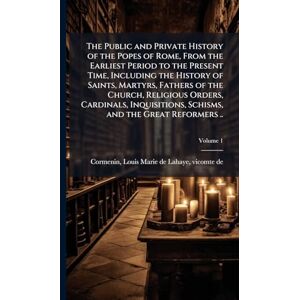 The Public and Private History of the Popes of Rome, From the Earliest Period to the Present Time, Including the History of Saints, Martyrs, Fathers of the Church, Religious Orders, Cardinals, Inquisitions, Schisms, and the Great Reformers ..

Volume 1

Cormenin, Louis Marie de Lahaye, vicomte de